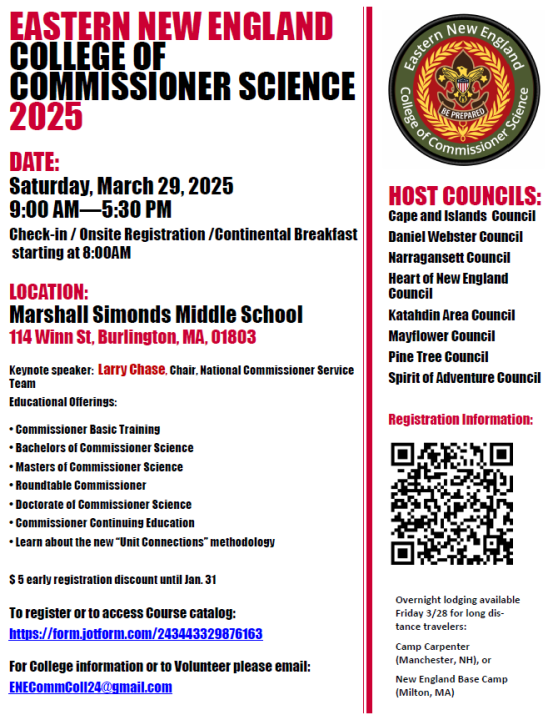 EASTERN NEW ENGLAND
COLLEGE OF
COMMISSIONER SCIENCE
2025

DATE:
Saturday, March 29, 2025
9:00 AM—5:30 PM
Check-in / Onsite Registration /Continental Breakfast starting at 8:00AM

LOCATION:
Marshall Simonds Middle School
114 Winn St, Burlington, MA, 01803

Keynote speaker: Larry Chase, Chair, National Commissioner Service Team

Educational Offerings:

• Commissioner Basic Training
• Bachelors of Commissioner Science
• Masters of Commissioner Science
• Roundtable Commissioner
• Doctorate of Commissioner Science
• Commissioner Continuing Education
• Learn about the new "Unit Connections" methodology

$ 5 early registration discount until Jan. 31

To register or to access Course catalog:
https://form.jotform.com/243443329876163

For College information or to Volunteer please email:
ENECommColl24@gmail.com

Eastern New England
BE PREPARED
College of Commissioner Science

HOST COUNCILS:
Cape and Islands Council
Daniel Webster Council
Narragansett Council
Heart of New England Council
Katahdin Area Council
Mayflower Council
Pine Tree Council
Spirit of Adventure Council

Registration Information:

Overnight lodging available Friday 3/28 for long distance travelers:

Camp Carpenter (Manchester, NH), or

New England Base Camp (Milton, MA)